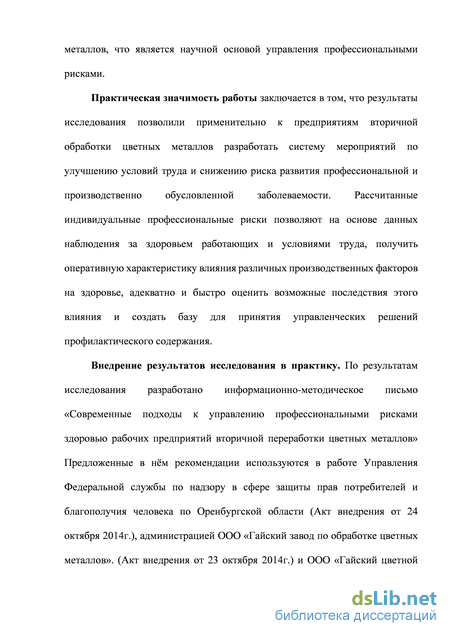 металлов, что является научной основой управления профессиональными рисками.

Практическая значимость работы заключается в том, что результаты исследования позволили применительно к предприятиям вторичной обработки цветных металлов разработать систему мероприятий по улучшению условий труда и снижению риска развития профессиональной и производственно обусловленной заболеваемости. Рассчитанные индивидуальные профессиональные риски позволяют на основе данных наблюдения за здоровьем работающих и условиями труда, получить оперативную характеристику влияния различных производственных факторов на здоровье, адекватно и быстро оценить возможные последствия этого влияния и создать базу для принятия управленческих решений профилактического содержания.

Внедрение результатов исследования в практику. По результатам исследования разработано информационно-методическое письмо «Современные подходы к управлению профессиональными рисками здоровью рабочих предприятий вторичной переработки цветных металлов» Предложенные в нём рекомендации используются в работе Управления Федеральной службы по надзору в сфере защиты прав потребителей и благополучия человека по Оренбургской области (Акт внедрения от 24 октября 2014г.), администрацией ООО «Гайский завод по обработке цветных металлов». (Акт внедрения от 23 октября 2014г.) и ООО «Гайский цветной

dsLib.net
библиотека диссертаций